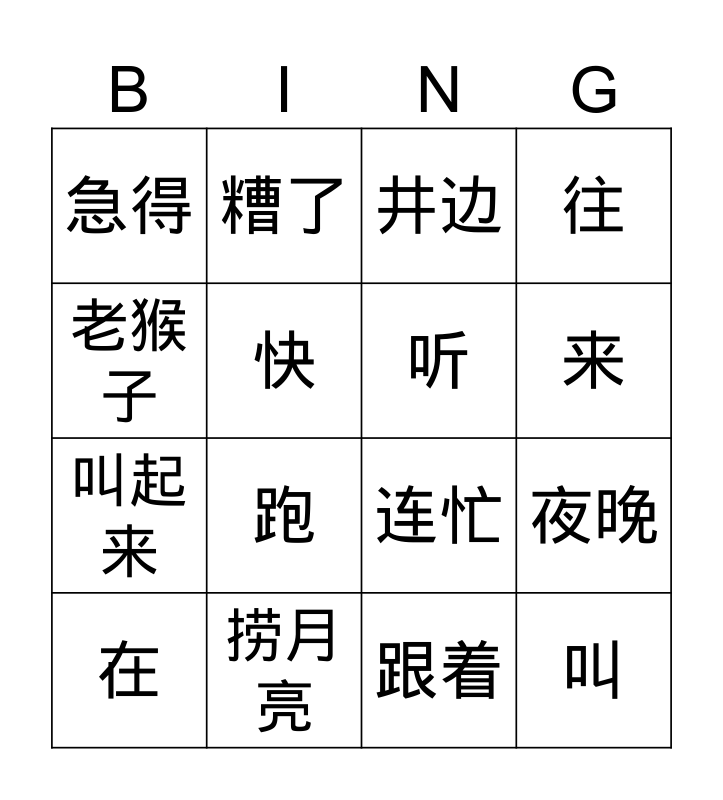 | B | I | N | G |
|---|---|---|---|
| 急得 | 糟了 | 井边 | 往 |
| 老猴子 | 快 | 听 | 来 |
| 叫起来 | 跑 | 连忙 | 夜晚 |
| 在 | 捞月亮 | 跟着 | 叫 |